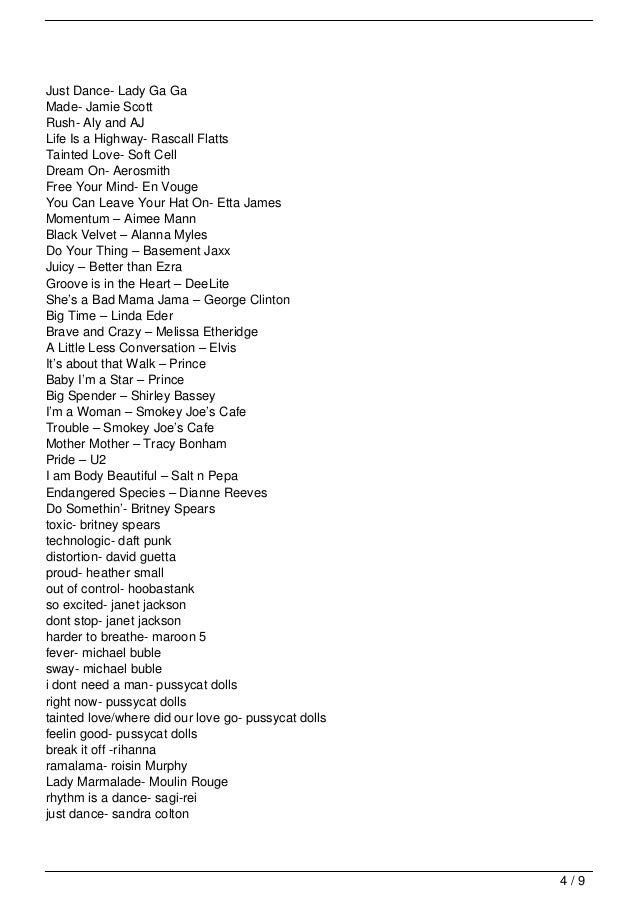 Just Dance- Lady Ga Ga
Made- Jamie Scott
Rush- Aly and AJ
Life Is a Highway- Rascall Flatts
Tainted Love- Soft Cell
Dream On- Aerosmith
Free Your Mind- En Vouge
You Can Leave Your Hat On- Etta James
Momentum – Aimee Mann
Black Velvet – Alanna Myles
Do Your Thing – Basement Jaxx
Juicy – Better than Ezra
Groove is in the Heart – DeeLite
She's a Bad Mama Jama – George Clinton
Big Time – Linda Eder
Brave and Crazy – Melissa Etheridge
A Little Less Conversation – Elvis
It's about that Walk – Prince
Baby I'm a Star – Prince
Big Spender – Shirley Bassey
I'm a Woman – Smokey Joe's Cafe
Trouble – Smokey Joe's Cafe
Mother Mother – Tracy Bonham
Pride – U2
I am Body Beautiful – Salt n Pepa
Endangered Species – Dianne Reeves
Do Somethin'- Britney Spears
toxic- britney spears
technologic- daft punk
distortion- david guetta
proud- heather small
out of control- hoobastank
so excited- janet jackson
dont stop- janet jackson
harder to breathe- maroon 5
fever- michael buble
sway- michael buble
i dont need a man- pussycat dolls
right now- pussycat dolls
tainted love/where did our love go- pussycat dolls
feelin good- pussycat dolls
break it off -rihanna
ramalama- roisin Murphy
Lady Marmalade- Moulin Rouge
rhythm is a dance- sagi-rei
just dance- sandra colton

4 / 9